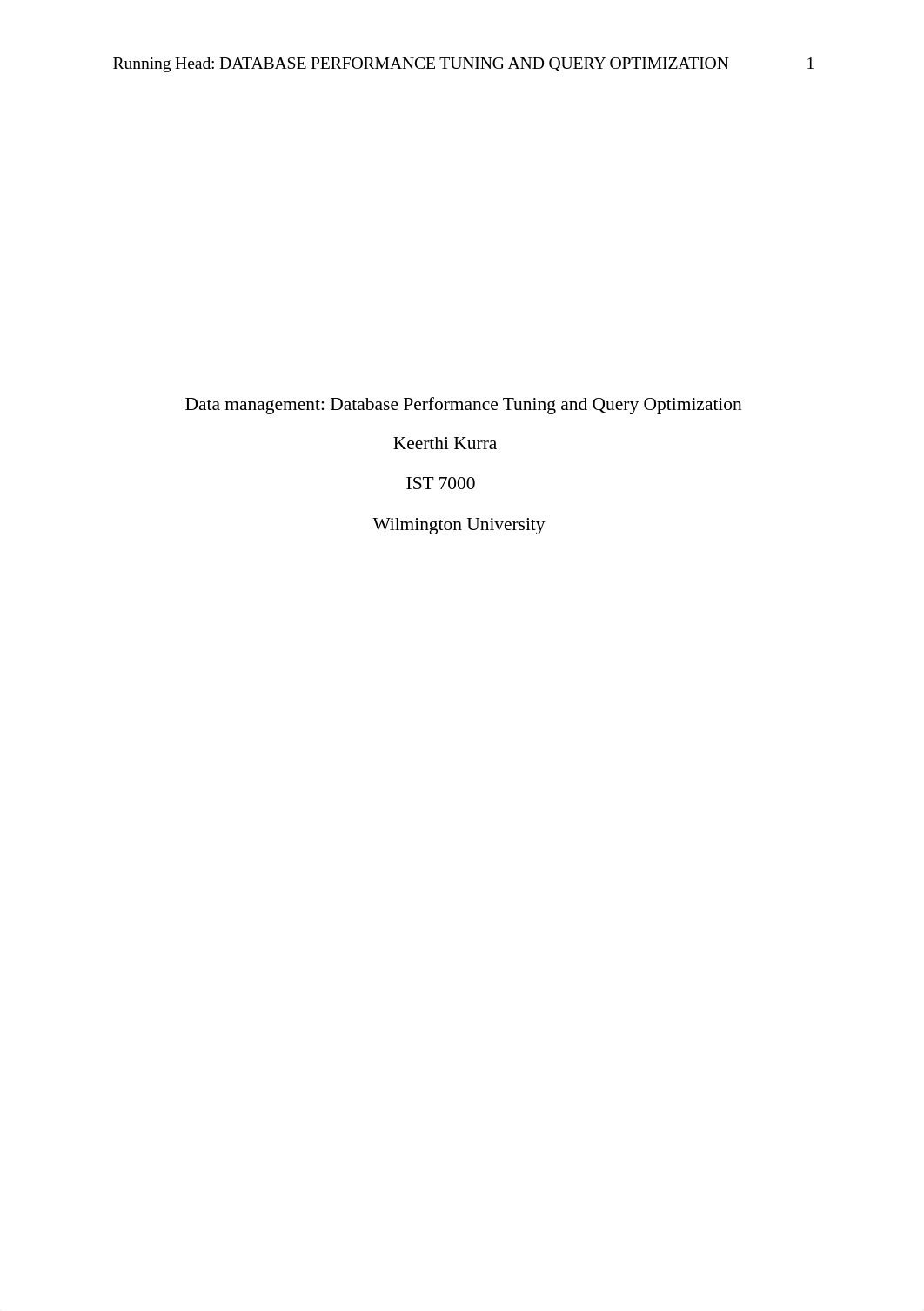 Running Head: DATABASE PERFORMANCE TUNING AND QUERY OPTIMIZATION 1

Data management: Database Performance Tuning and Query Optimization

Keerthi Kurra

IST 7000

Wilmington University